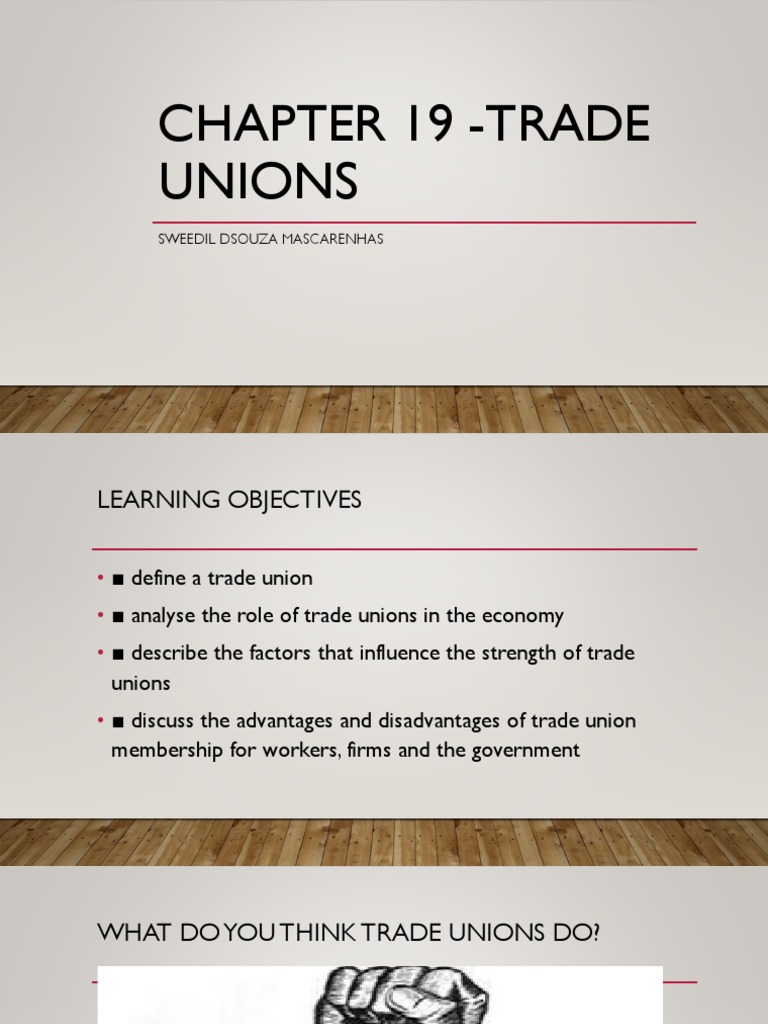 CHAPTER 19 -TRADE UNIONS

SWEEDIL DSOUZA MASCARENHAS

LEARNING OBJECTIVES

• ■ define a trade union
• ■ analyse the role of trade unions in the economy
• ■ describe the factors that influence the strength of trade unions
• ■ discuss the advantages and disadvantages of trade union membership for workers, firms and the government

WHAT DO YOU THINK TRADE UNIONS DO?